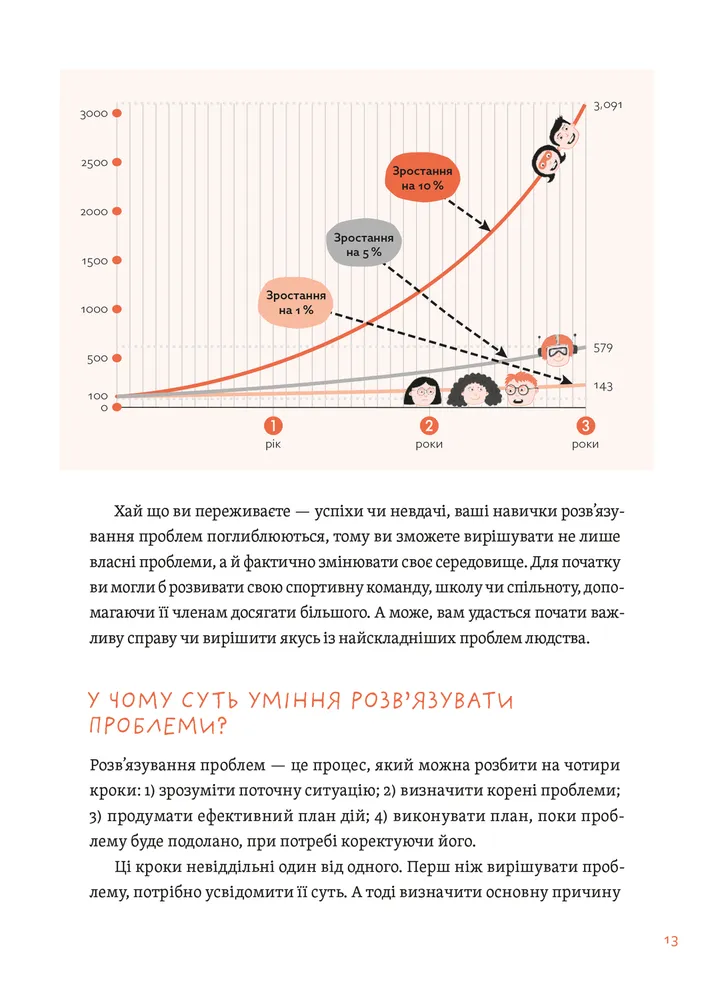 3000
2500
2000
1500
1000
500
100
0

3,091
579
143

Зростання на 10 %
Зростання на 5 %
Зростання на 1 %

1
рік
2
роки
3
роки

Хай що ви переживаєте — успіхи чи невдачі, ваші навички розв'язування проблем поглиблюються, тому ви зможете вирішувати не лише власні проблеми, а й фактично змінювати своє середовище. Для початку ви могли б розвивати свою спортивну команду, школу чи спільноту, допомагаючи її членам досягати більшого. А може, вам удасться почати важливу справу чи вирішити якусь із найскладніших проблем людства.

У ЧОМУ СУТЬ УМІННЯ РОЗВ'ЯЗУВАТИ ПРОБЛЕМИ?

Розв'язування проблем — це процес, який можна розбити на чотири кроки: 1) зрозуміти поточну ситуацію; 2) визначити корені проблеми; 3) продумати ефективний план дій; 4) виконувати план, поки проблему буде подолано, при потребі коректуючи його.

Ці кроки невіддільні один від одного. Перш ніж вирішувати проблему, потрібно усвідомити її суть. А тоді визначити основну причину

13